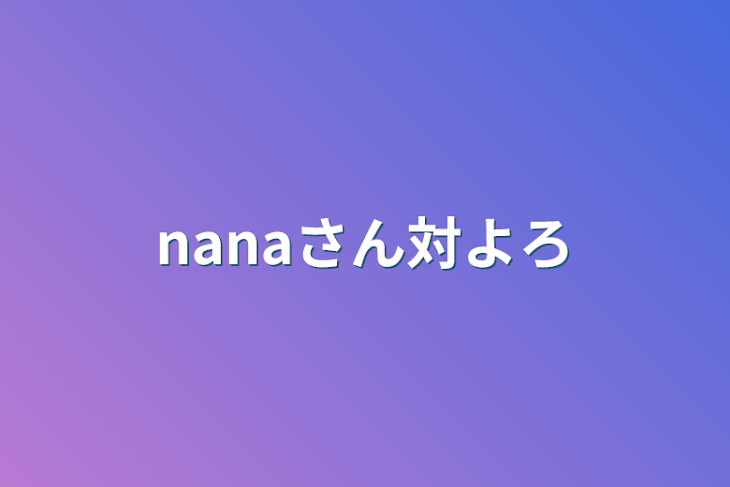 nanaさん対よろ